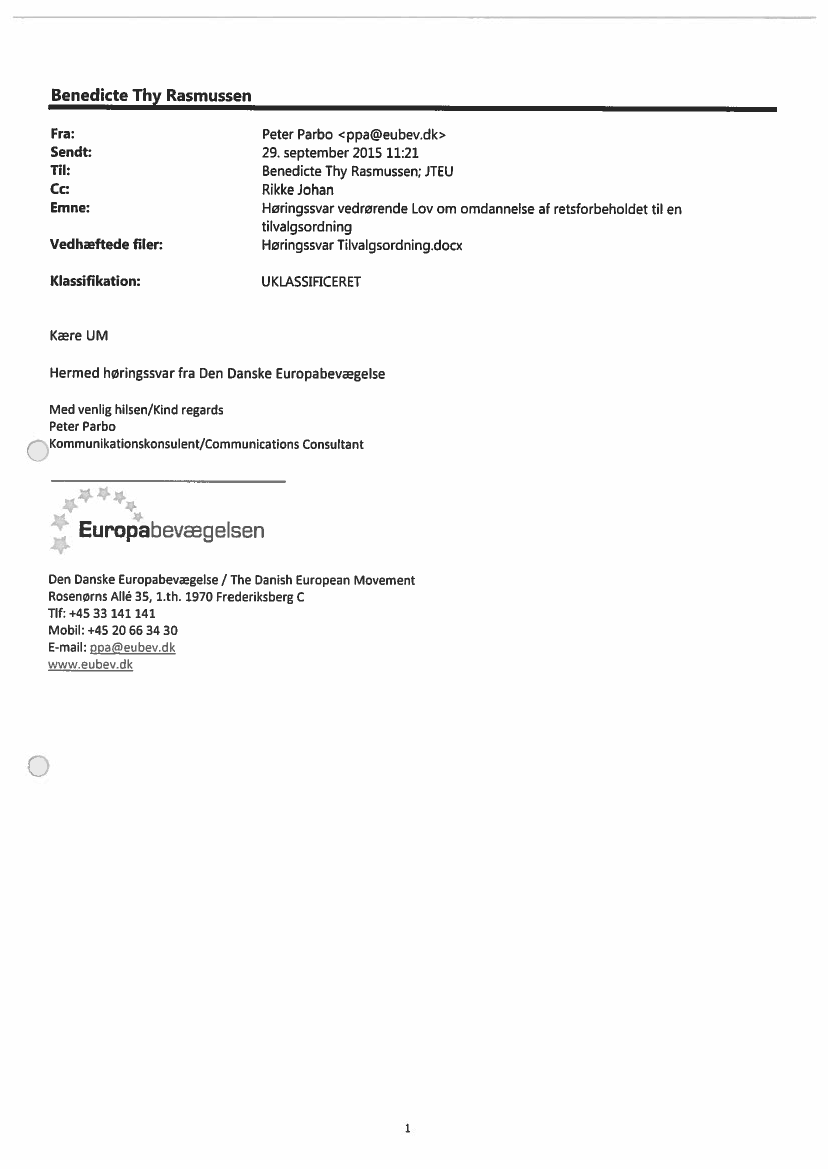 Benedicte Thy Rasmussen

Fra: Peter Parbo <ppa@eubev.dk>
Sendt: 29. september 2015 11:21
Til: Benedicte Thy Rasmussen; JTEU
Cc: Rikke Johan
Emne: Høringssvar vedrørende Lov om omdannelse af retsforbeholdet til en tilvalgsordning
Vedhæftede filer: Høringssvar Tilvalgsordning.docx

Klassifikation: UKLASSIFICERET

Kære UM

Hermed høringssvar fra Den Danske Europabevægelse

Med venlig hilsen/Kind regards
Peter Parbo
Kommunikationskonsulent/Communications Consultant

Europabevægelsen

Den Danske Europabevægelse / The Danish European Movement
Rosenørns Allé 35, 1.th. 1970 Frederiksberg C
Tlf: +45 33 141 141
Mobil: +45 20 66 34 30
E-mail: ppa@eubev.dk
www.eubev.dk

1